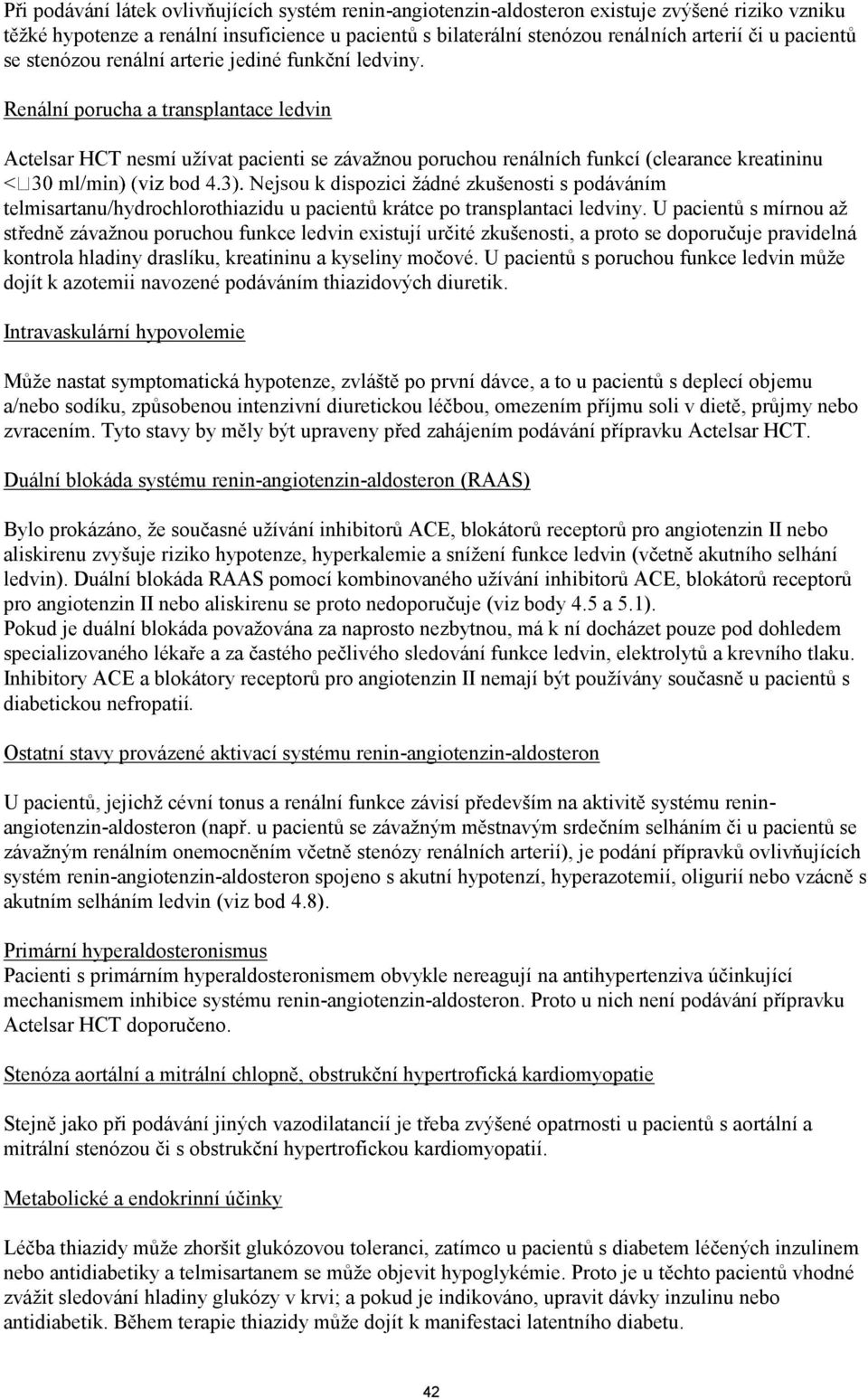 Při podávání látek ovlivňujících systém renin-angiotenzin-aldosteron existuje zvýšené riziko vzniku těžké hypotenze a renální insuficience u pacientů s bilaterální stenózou renálních arterií či u pacientů se stenózou renální arterie jediné funkční ledviny.

Renální porucha a transplantace ledvin

Actelsar HCT nesmí užívat pacienti se závažnou poruchou renálních funkcí (clearance kreatininu <□30 ml/min) (viz bod 4.3). Nejsou k dispozici žádné zkušenosti s podáváním telmisartanu/hydrochlorothiazidu u pacientů krátce po transplantaci ledviny. U pacientů s mírnou až středně závažnou poruchou funkce ledvin existují určité zkušenosti, a proto se doporučuje pravidelná kontrola hladiny draslíku, kreatininu a kyseliny močové. U pacientů s poruchou funkce ledvin může dojít k azotemii navozené podáváním thiazidových diuretik.

Intravaskulární hypovolemie

Může nastat symptomatická hypotenze, zvláště po první dávce, a to u pacientů s deplecí objemu a/nebo sodíku, způsobenou intenzivní diuretickou léčbou, omezením příjmu soli v dietě, průjmy nebo zvracením. Tyto stavy by měly být upraveny před zahájením podávání přípravku Actelsar HCT.

Duální blokáda systému renin-angiotenzin-aldosteron (RAAS)

Bylo prokázáno, že současné užívání inhibitorů ACE, blokátorů receptorů pro angiotenzin II nebo aliskirenu zvyšuje riziko hypotenze, hyperkalemie a snížení funkce ledvin (včetně akutního selhání ledvin). Duální blokáda RAAS pomocí kombinovaného užívání inhibitorů ACE, blokátorů receptorů pro angiotenzin II nebo aliskirenu se proto nedoporučuje (viz body 4.5 a 5.1).
Pokud je duální blokáda považována za naprosto nezbytnou, má k ní docházet pouze pod dohledem specializovaného lékaře a za častého pečlivého sledování funkce ledvin, elektrolytů a krevního tlaku. Inhibitory ACE a blokátory receptorů pro angiotenzin II nemají být používány současně u pacientů s diabetickou nefropatií.

Ostatní stavy provázené aktivací systému renin-angiotenzin-aldosteron

U pacientů, jejichž cévní tonus a renální funkce závisí především na aktivitě systému renin-angiotenzin-aldosteron (např. u pacientů se závažným městnavým srdečním selháním či u pacientů se závažným renálním onemocněním včetně stenózy renálních arterií), je podání přípravků ovlivňujících systém renin-angiotenzin-aldosteron spojeno s akutní hypotenzí, hyperazotemií, oligurií nebo vzácně s akutním selháním ledvin (viz bod 4.8).

Primární hyperaldosteronismus
Pacienti s primárním hyperaldosteronismem obvykle nereagují na antihypertenziva účinkující mechanismem inhibice systému renin-angiotenzin-aldosteron. Proto u nich není podávání přípravku Actelsar HCT doporučeno.

Stenóza aortální a mitrální chlopně, obstrukční hypertrofická kardiomyopatie

Stejně jako při podávání jiných vazodilatancií je třeba zvýšené opatrnosti u pacientů s aortální a mitrální stenózou či s obstrukční hypertrofickou kardiomyopatií.

Metabolické a endokrinní účinky

Léčba thiazidy může zhoršit glukózovou toleranci, zatímco u pacientů s diabetem léčených inzulinem nebo antidiabetiky a telmisartanem se může objevit hypoglykémie. Proto je u těchto pacientů vhodné zvážit sledování hladiny glukózy v krvi; a pokud je indikováno, upravit dávky inzulinu nebo antidiabetik. Během terapie thiazidy může dojít k manifestaci latentního diabetu.

42